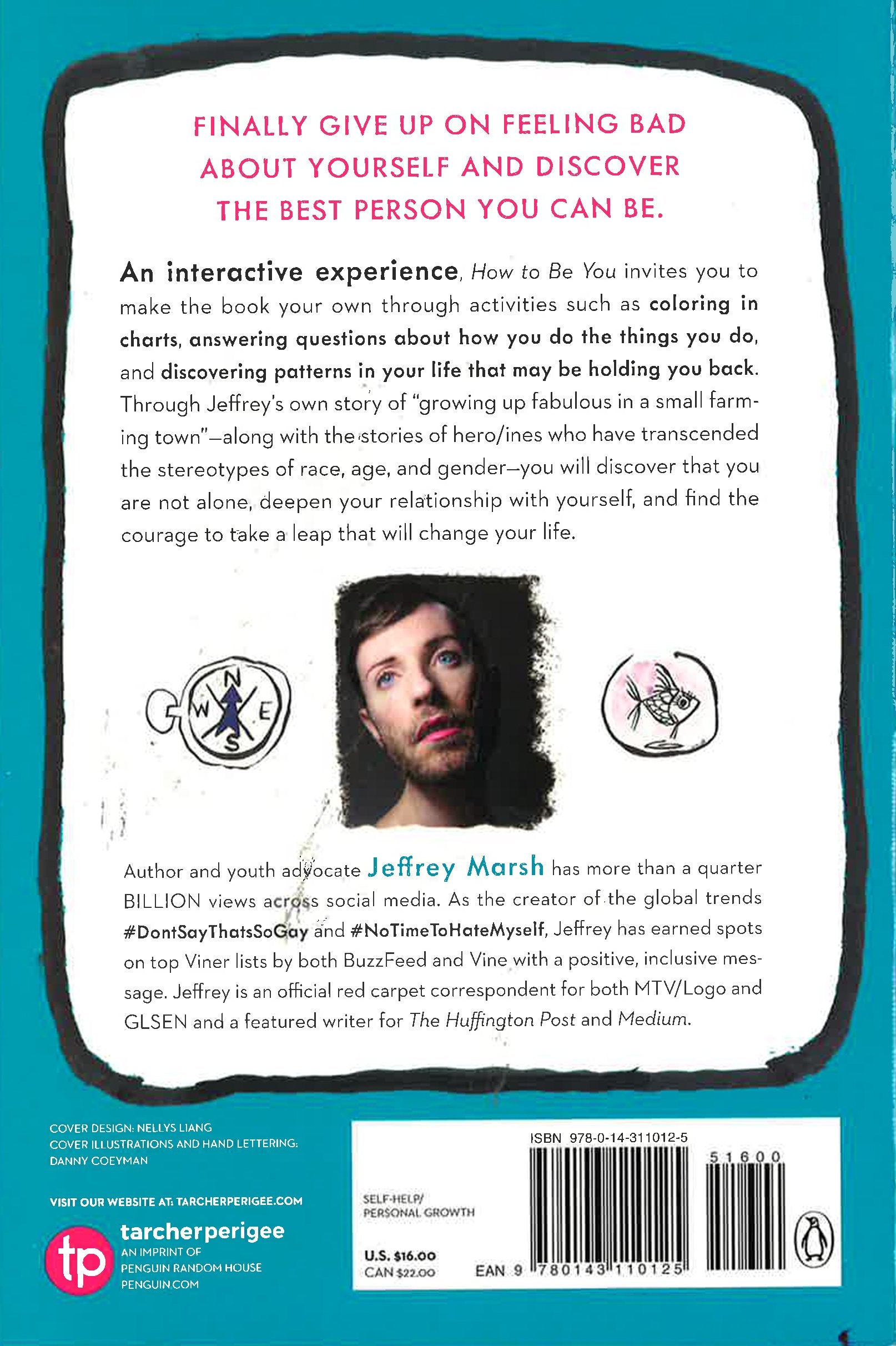 FINALLY GIVE UP ON FEELING BAD ABOUT YOURSELF AND DISCOVER THE BEST PERSON YOU CAN BE.

An interactive experience, How to Be You invites you to make the book your own through activities such as coloring in charts, answering questions about how you do the things you do, and discovering patterns in your life that may be holding you back. Through Jeffrey's own story of "growing up fabulous in a small farming town"—along with the stories of hero/ines who have transcended the stereotypes of race, age, and gender—you will discover that you are not alone, deepen your relationship with yourself, and find the courage to take a leap that will change your life.

N
W
E
S

Author and youth advocate Jeffrey Marsh has more than a quarter BILLION views across social media. As the creator of the global trends #DontSayThatsSoGay and #NoTimeToHateMyself, Jeffrey has earned spots on top Viner lists by both BuzzFeed and Vine with a positive, inclusive message. Jeffrey is an official red carpet correspondent for both MTV/Logo and GLSEN and a featured writer for The Huffington Post and Medium.

COVER DESIGN: NELLYS LIANG
COVER ILLUSTRATIONS AND HAND LETTERING: DANNY COEYMAN

VISIT OUR WEBSITE AT: TARCHERPERIGEE.COM

tp
tarcherperigee
AN IMPRINT OF
PENGUIN RANDOM HOUSE
PENGUIN.COM

SELF-HELP/
PERSONAL GROWTH

U.S. $16.00
CAN $22.00

ISBN 978-0-14-311012-5
51600
EAN 9 780143 110125